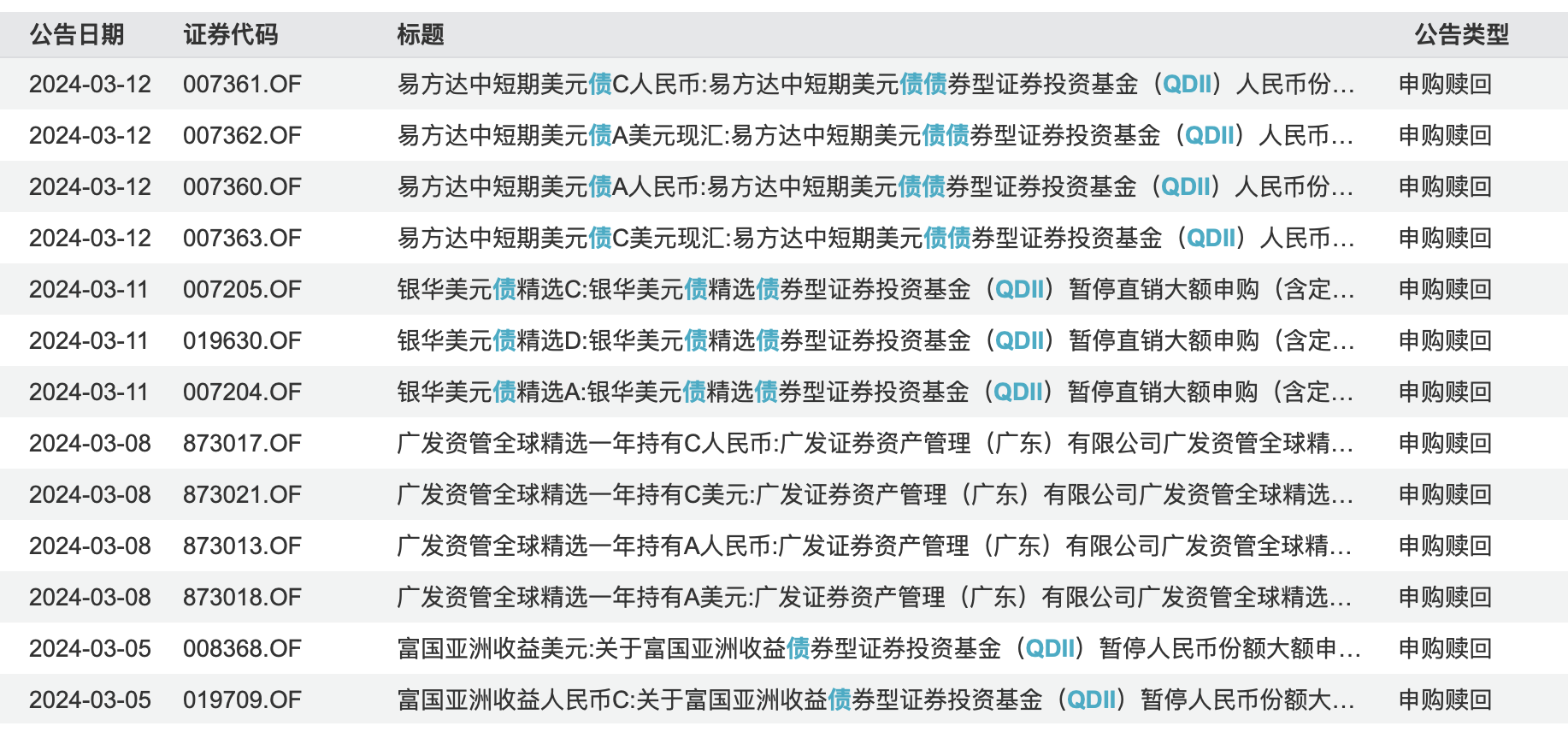 | 公告日期 | 证券代码 | 标题 | 公告类型 |
|---|---|---|---|
| 2024-03-12 | 007361.OF | 易方达中短期美元债C人民币:易方达中短期美元债债券型证券投资基金（QDII）人民币份... | 申购赎回 |
| 2024-03-12 | 007362.OF | 易方达中短期美元债A美元现汇:易方达中短期美元债债券型证券投资基金（QDII）人民币... | 申购赎回 |
| 2024-03-12 | 007360.OF | 易方达中短期美元债A人民币:易方达中短期美元债债券型证券投资基金（QDII）人民币份... | 申购赎回 |
| 2024-03-12 | 007363.OF | 易方达中短期美元债C美元现汇:易方达中短期美元债债券型证券投资基金（QDII）人民币... | 申购赎回 |
| 2024-03-11 | 007205.OF | 银华美元债精选C:银华美元债精选债券型证券投资基金（QDII）暂停直销大额申购（含定... | 申购赎回 |
| 2024-03-11 | 019630.OF | 银华美元债精选D:银华美元债精选债券型证券投资基金（QDII）暂停直销大额申购（含定... | 申购赎回 |
| 2024-03-11 | 007204.OF | 银华美元债精选A:银华美元债精选债券型证券投资基金（QDII）暂停直销大额申购（含定... | 申购赎回 |
| 2024-03-08 | 873017.OF | 广发资管全球精选一年持有C人民币:广发证券资产管理（广东）有限公司广发资管全球精... | 申购赎回 |
| 2024-03-08 | 873021.OF | 广发资管全球精选一年持有C美元:广发证券资产管理（广东）有限公司广发资管全球精选... | 申购赎回 |
| 2024-03-08 | 873013.OF | 广发资管全球精选一年持有A人民币:广发证券资产管理（广东）有限公司广发资管全球精... | 申购赎回 |
| 2024-03-08 | 873018.OF | 广发资管全球精选一年持有A美元:广发证券资产管理（广东）有限公司广发资管全球精选... | 申购赎回 |
| 2024-03-05 | 008368.OF | 富国亚洲收益美元:关于富国亚洲收益债券型证券投资基金（QDII）暂停人民币份额大额申... | 申购赎回 |
| 2024-03-05 | 019709.OF | 富国亚洲收益人民币C:关于富国亚洲收益债券型证券投资基金（QDII）暂停人民币份额大... | 申购赎回 |